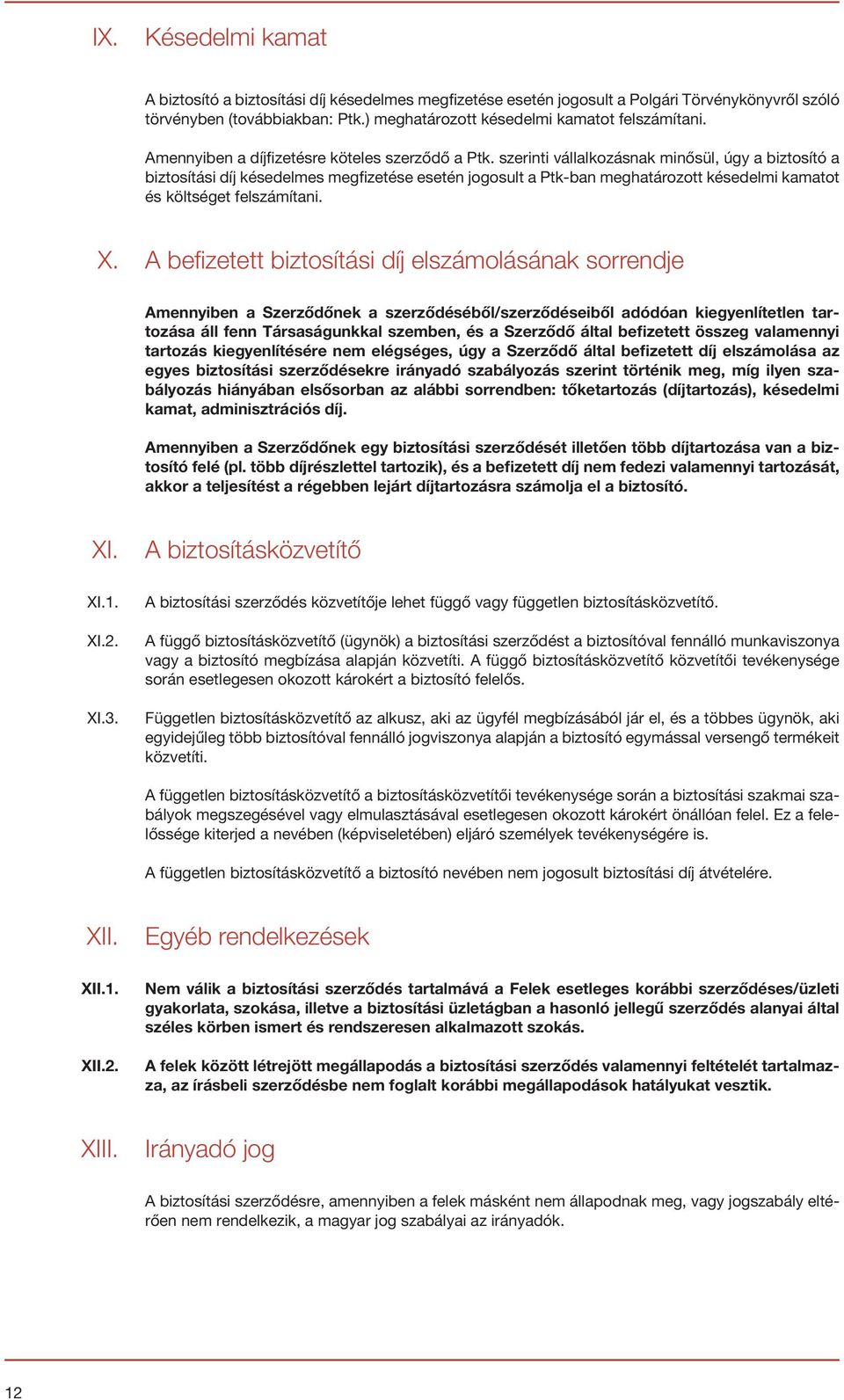 IX. Késedelmi kamat

A biztosító a biztosítási díj késedelmes megfizetése esetén jogosult a Polgári Törvénykönyvről szóló törvényben (továbbiakban: Ptk.) meghatározott késedelmi kamatot felszámítani.

Amennyiben a díjfizetésre köteles szerződő a Ptk. szerinti vállalkozásnak minősül, úgy a biztosító a biztosítási díj késedelmes megfizetése esetén jogosult a Ptk-ban meghatározott késedelmi kamatot és költséget felszámítani.

X. A befizetett biztosítási díj elszámolásának sorrendje

Amennyiben a Szerződőnek a szerződéséből/szerződéseiből adódóan kiegyenlítetlen tartozása áll fenn Társaságunkkal szemben, és a Szerződő által befizetett összeg valamennyi tartozás kiegyenlítésére nem elégséges, úgy a Szerződő által befizetett díj elszámolása az egyes biztosítási szerződésekre irányadó szabályozás szerint történik meg, míg ilyen szabályozás hiányában elsősorban az alábbi sorrendben: tőketartozás (díjtartozás), késedelmi kamat, adminisztrációs díj.

Amennyiben a Szerződőnek egy biztosítási szerződését illetően több díjtartozása van a biztosító felé (pl. több díjrészlettel tartozik), és a befizetett díj nem fedezi valamennyi tartozását, akkor a teljesítést a régebben lejárt díjtartozásra számolja el a biztosító.

XI. A biztosításközvetítő

XI.1. A biztosítási szerződés közvetítője lehet függő vagy független biztosításközvetítő.

XI.2. A függő biztosításközvetítő (ügynök) a biztosítási szerződést a biztosítóval fennálló munkaviszonya vagy a biztosító megbízása alapján közvetíti. A függő biztosításközvetítő közvetítői tevékenysége során esetlegesen okozott károkért a biztosító felelős.

XI.3. Független biztosításközvetítő az alkusz, aki az ügyfél megbízásából jár el, és a többes ügynök, aki egyidejűleg több biztosítóval fennálló jogviszonya alapján a biztosító egymással versengő termékeit közvetíti.

A független biztosításközvetítő a biztosításközvetítői tevékenysége során a biztosítási szakmai szabályok megszegésével vagy elmulasztásával esetlegesen okozott károkért önállóan felel. Ez a felelőssége kiterjed a nevében (képviseletében) eljáró személyek tevékenységére is.

A független biztosításközvetítő a biztosító nevében nem jogosult biztosítási díj átvételére.

XII. Egyéb rendelkezések

XII.1. Nem válik a biztosítási szerződés tartalmává a Felek esetleges korábbi szerződéses/üzleti gyakorlata, szokása, illetve a biztosítási üzletágban a hasonló jellegű szerződés alanyai által széles körben ismert és rendszeresen alkalmazott szokás.

XII.2. A felek között létrejött megállapodás a biztosítási szerződés valamennyi feltételét tartalmazza, az írásbeli szerződésbe nem foglalt korábbi megállapodások hatályukat vesztik.

XIII. Irányadó jog

A biztosítási szerződésre, amennyiben a felek másként nem állapodnak meg, vagy jogszabály eltérően nem rendelkezik, a magyar jog szabályai az irányadók.

12